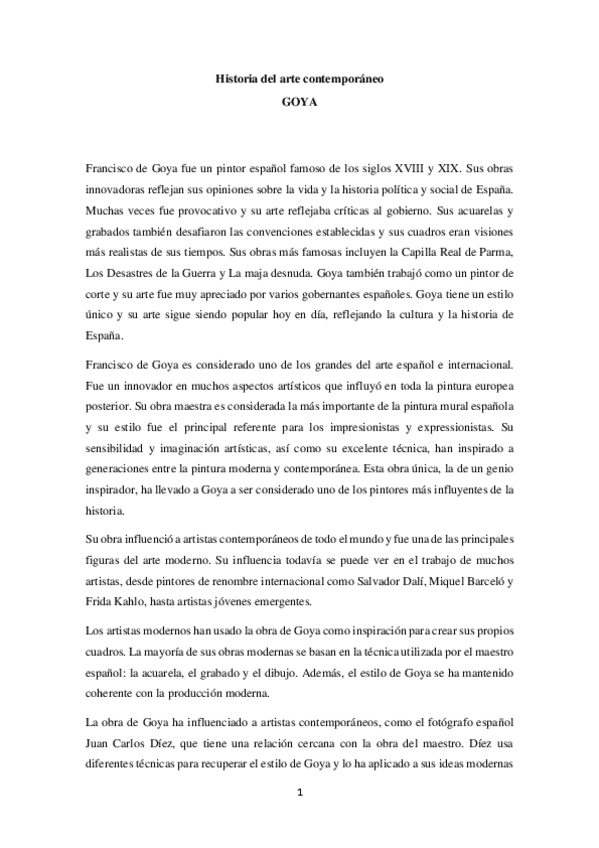 Historia del arte contemporáneo
GOYA

Francisco de Goya fue un pintor español famoso de los siglos XVIII y XIX. Sus obras innovadoras reflejan sus opiniones sobre la vida y la historia política y social de España. Muchas veces fue provocativo y su arte reflejaba críticas al gobierno. Sus acuarelas y grabados también desafiaron las convenciones establecidas y sus cuadros eran visiones más realistas de sus tiempos. Sus obras más famosas incluyen la Capilla Real de Parma, Los Desastres de la Guerra y La maja desnuda. Goya también trabajó como un pintor de corte y su arte fue muy apreciado por varios gobernantes españoles. Goya tiene un estilo único y su arte sigue siendo popular hoy en día, reflejando la cultura y la historia de España.

Francisco de Goya es considerado uno de los grandes del arte español e internacional. Fue un innovador en muchos aspectos artísticos que influyó en toda la pintura europea posterior. Su obra maestra es considerada la más importante de la pintura mural española y su estilo fue el principal referente para los impresionistas y expressionistas. Su sensibilidad y imaginación artísticas, así como su excelente técnica, han inspirado a generaciones entre la pintura moderna y contemporánea. Esta obra única, la de un genio inspirador, ha llevado a Goya a ser considerado uno de los pintores más influyentes de la historia.

Su obra influenció a artistas contemporáneos de todo el mundo y fue una de las principales figuras del arte moderno. Su influencia todavía se puede ver en el trabajo de muchos artistas, desde pintores de renombre internacional como Salvador Dalí, Miquel Barceló y Frida Kahlo, hasta artistas jóvenes emergentes.

Los artistas modernos han usado la obra de Goya como inspiración para crear sus propios cuadros. La mayoría de sus obras modernas se basan en la técnica utilizada por el maestro español: la acuarela, el grabado y el dibujo. Además, el estilo de Goya se ha mantenido coherente con la producción moderna.

La obra de Goya ha influenciado a artistas contemporáneos, como el fotógrafo español Juan Carlos Díez, que tiene una relación cercana con la obra del maestro. Díez usa diferentes técnicas para recuperar el estilo de Goya y lo ha aplicado a sus ideas modernas

1